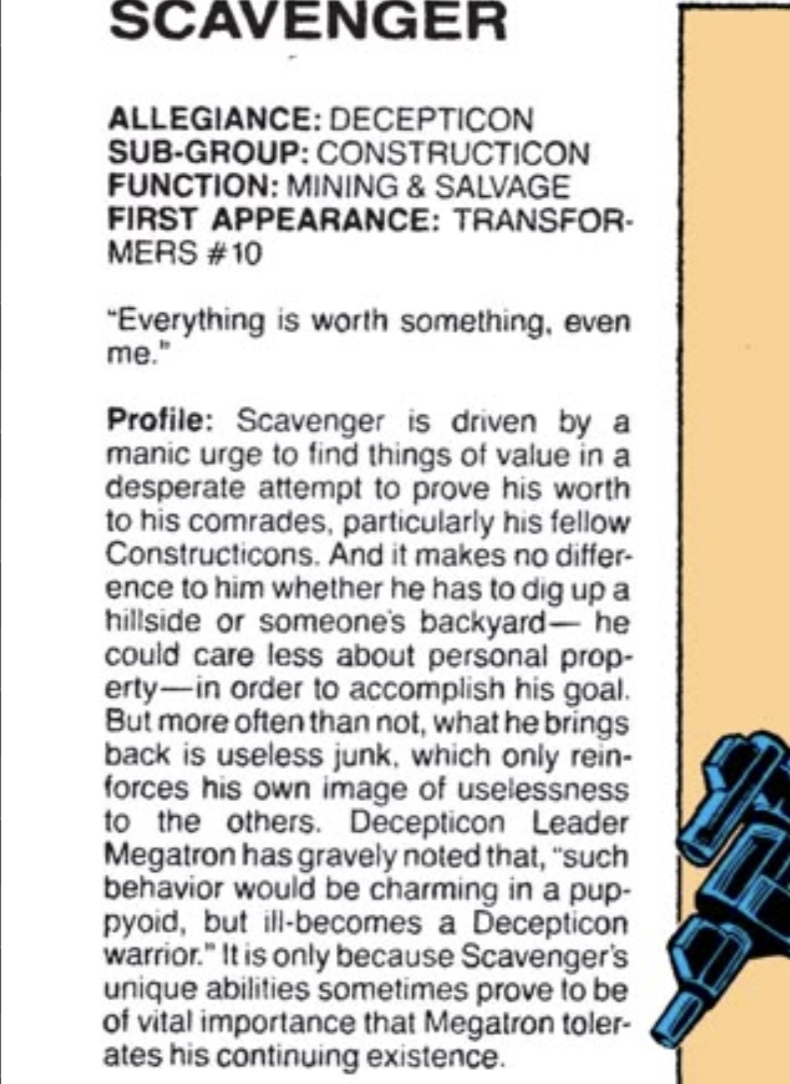 SCAVENGER

ALLEGIANCE: DECEPTICON
SUB-GROUP: CONSTRUCTICON
FUNCTION: MINING & SALVAGE
FIRST APPEARANCE: TRANSFORMERS #10

"Everything is worth something, even me."

Profile: Scavenger is driven by a manic urge to find things of value in a desperate attempt to prove his worth to his comrades, particularly his fellow Constructicons. And it makes no difference to him whether he has to dig up a hillside or someone's backyard— he could care less about personal property—in order to accomplish his goal. But more often than not, what he brings back is useless junk, which only reinforces his own image of uselessness to the others. Decepticon Leader Megatron has gravely noted that, "such behavior would be charming in a puppyoid, but ill-becomes a Decepticon warrior." It is only because Scavenger's unique abilities sometimes prove to be of vital importance that Megatron tolerates his continuing existence.